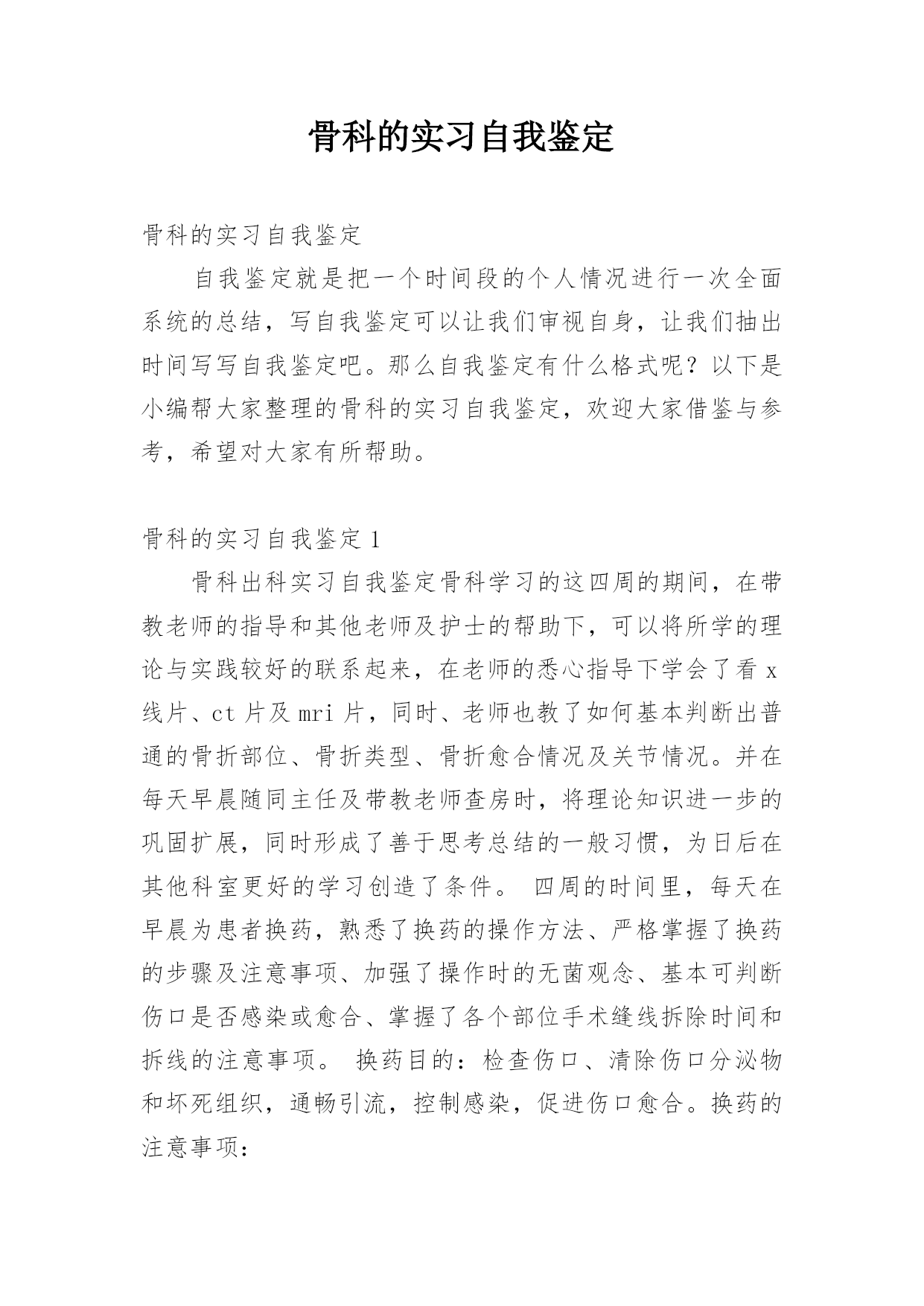 骨科的实习自我鉴定

骨科的实习自我鉴定

自我鉴定就是把一个时间段的个人情况进行一次全面系统的总结，写自我鉴定可以让我们审视自身，让我们抽出时间写写自我鉴定吧。那么自我鉴定有什么格式呢？以下是小编帮大家整理的骨科的实习自我鉴定，欢迎大家借鉴与参考，希望对大家有所帮助。

骨科的实习自我鉴定 1

骨科出科实习自我鉴定骨科学习的这四周的期间，在带教老师的指导和其他老师及护士的帮助下，可以将所学的理论与实践较好的联系起来，在老师的悉心指导下学会了看 x 线片、ct 片及 mri 片，同时、老师也教了如何基本判断出普通的骨折部位、骨折类型、骨折愈合情况及关节情况。并在每天早晨随同主任及带教老师查房时，将理论知识进一步的巩固扩展，同时形成了善于思考总结的一般习惯，为日后在其他科室更好的学习创造了条件。 四周的时间里，每天在早晨为患者换药，熟悉了换药的操作方法、严格掌握了换药的步骤及注意事项、加强了操作时的无菌观念、基本可判断伤口是否感染或愈合、掌握了各个部位手术缝线拆除时间和拆线的注意事项。 换药目的：检查伤口、清除伤口分泌物和坏死组织，通畅引流，控制感染，促进伤口愈合。换药的注意事项：